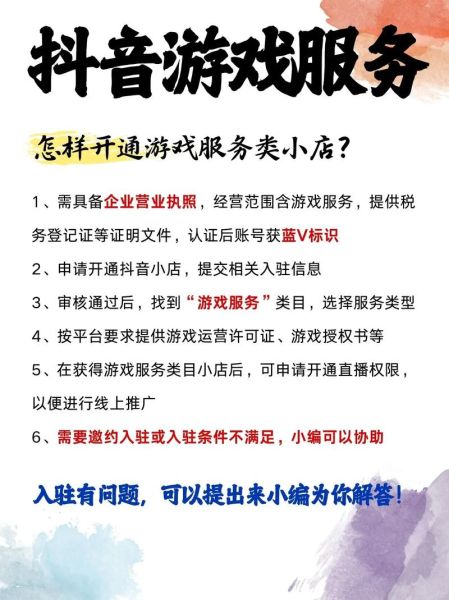 抖音游戏服务

怎样开通游戏服务类小店？

1、需具备企业营业执照，经营范围含游戏服务，提供税务登记证等证明文件，认证后账号获蓝V标识

2、申请开通抖音小店，提交相关入驻信息

3、审核通过后，找到“游戏服务”类目，选择服务类型

4、按平台要求提供游戏运营许可证、游戏授权书等

5、在获得游戏服务类目小店后，可申请开通直播权限，以便进行线上推广

6、需要邀约入驻或入驻条件不满足，小编可以协助

入驻有问题，可以提出来小编为你解答！